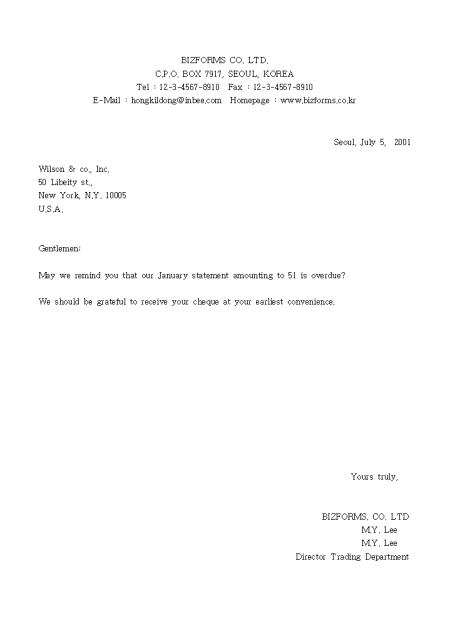 BIZFORMS CO. LTD.
C.P.O. BOX 7917, SEOUL, KOREA
Tel : 12-3-4567-8910 Fax : 12-3-4567-8910
E-Mail : hongkildong@inbee.com Homepage : www.bizforms.co.kr

Seoul, July 5, 2001

Wilson & co., Inc.
50 Libeity st.,
New York, N.Y. 10005
U.S.A.

Gentlemen:

May we remind you that our January statement amounting to 51 is overdue?

We should be grateful to receive your cheque at your earliest convenience.

Yours truly,

BIZFORMS. CO. LTD
M.Y. Lee
M.Y. Lee
Director Trading Department